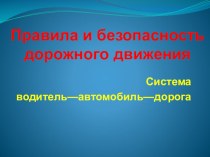 Правила и безопасность дорожного движения

Система водитель—автомобиль—дорога